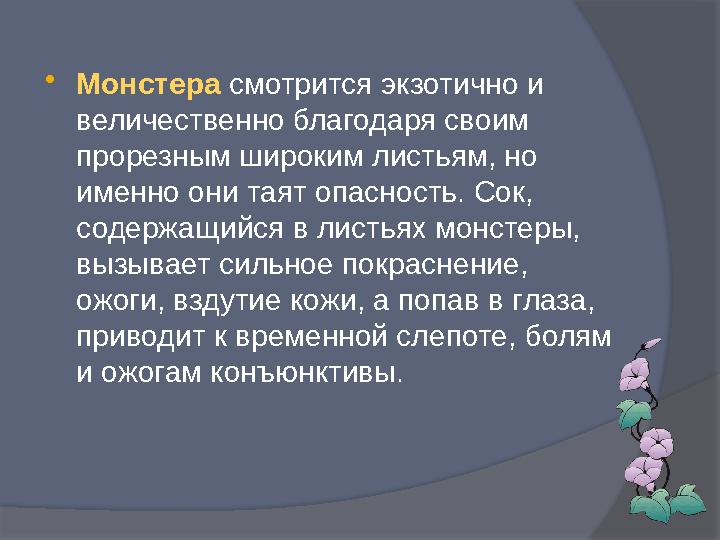 • Монстера смотрится экзотично и величественно благодаря своим прорезным широким листьям, но именно они таят опасность. Сок, содержащийся в листьях монстеры, вызывает сильное покраснение, ожоги, вздутие кожи, а попав в глаза, приводит к временной слепоте, болям и ожогам конъюнктивы.